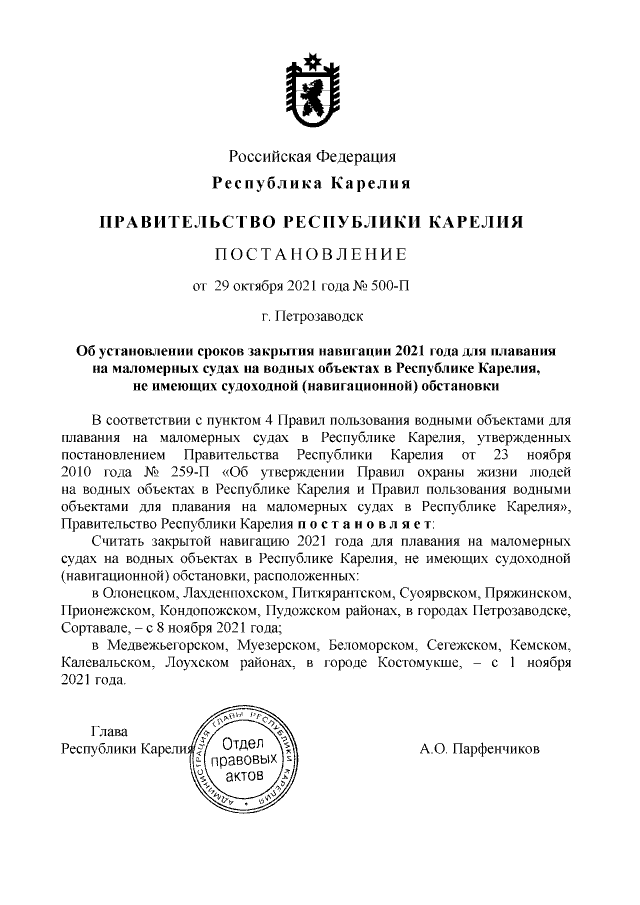 Российская Федерация
Республика Карелия

ПРАВИТЕЛЬСТВО РЕСПУБЛИКИ КАРЕЛИЯ

ПОСТАНОВЛЕНИЕ

от 29 октября 2021 года № 500-П

г. Петрозаводск

Об установлении сроков закрытия навигации 2021 года для плавания на маломерных судах на водных объектах в Республике Карелия, не имеющих судоходной (навигационной) обстановки

В соответствии с пунктом 4 Правил пользования водными объектами для плавания на маломерных судах в Республике Карелия, утвержденных постановлением Правительства Республики Карелия от 23 ноября 2010 года № 259-П «Об утверждении Правил охраны жизни людей на водных объектах в Республике Карелия и Правил пользования водными объектами для плавания на маломерных судах в Республике Карелия», Правительство Республики Карелия постановляет:

Считать закрытой навигацию 2021 года для плавания на маломерных судах на водных объектах в Республике Карелия, не имеющих судоходной (навигационной) обстановки, расположенных:

в Олонецком, Лахденпохском, Питкярантском, Суоярвском, Пряжинском, Прионежском, Кондопожском, Пудожском районах, в городах Петрозаводске, Сортавале, – с 8 ноября 2021 года;

в Медвежьегорском, Муезерском, Беломорском, Сегежском, Кемском, Калевальском, Лоухском районах, в городе Костомукше, – с 1 ноября 2021 года.

Глава
Республики Карелия

АДМИНИСТРАЦИЯ ГЛАВЫ РЕСПУБЛИКИ КАРЕЛИЯ
Отдел правовых актов

А.О. Парфенчиков